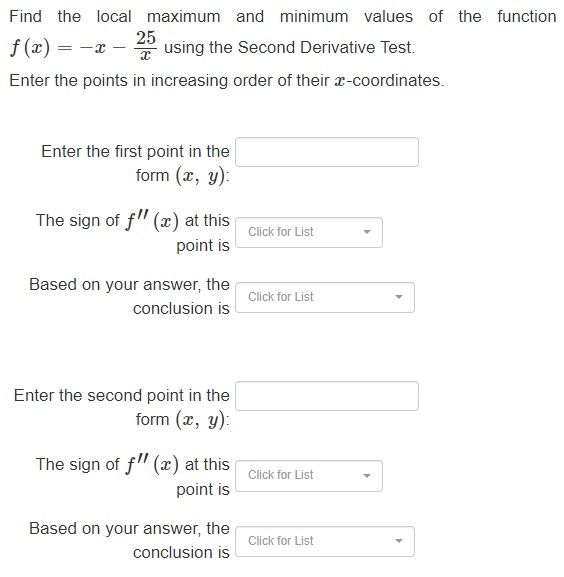 Find the local maximum and minimum values of the function $f(x) = -x - \frac{25}{x}$ using the Second Derivative Test.

Enter the points in increasing order of their $x$-coordinates.

Enter the first point in the form $(x, y)$:

The sign of $f''(x)$ at this point is
Click for List

Based on your answer, the conclusion is
Click for List

Enter the second point in the form $(x, y)$:

The sign of $f''(x)$ at this point is
Click for List

Based on your answer, the conclusion is
Click for List